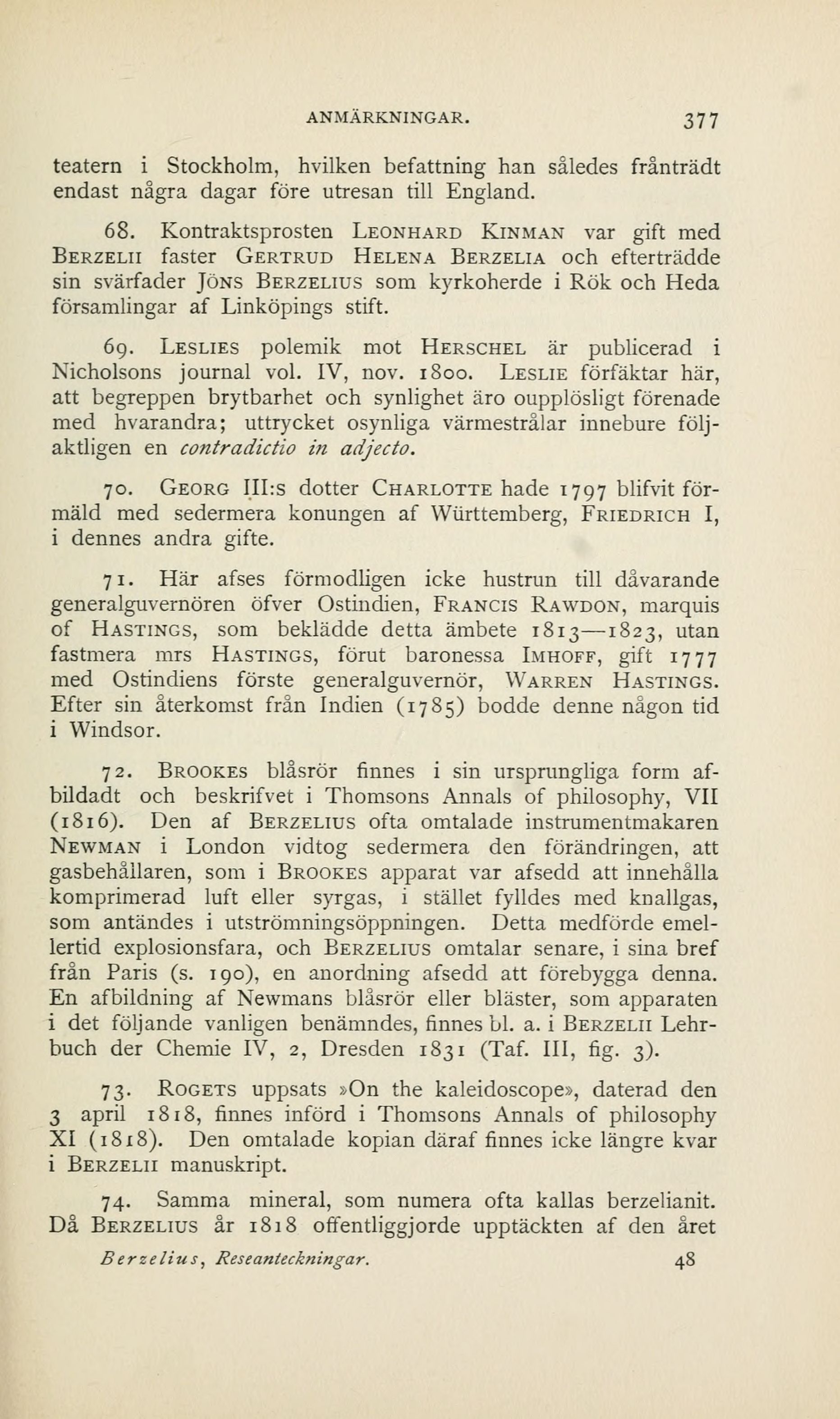 ANMÄRKNINGAR. 377

teatern i Stockholm, hvilken befattning han således frånträdt endast några dagar före utresan till England.

68. Kontraktsprosten Leonhard Kinman var gift med Berzelii faster Gertrud Helena Berzelia och efterträdde sin svärfader Jöns Berzelius som kyrkoherde i Rök och Heda församlingar af Linköpings stift.

69. Leslies polemik mot Herschel är publicerad i Nicholsons journal vol. IV, nov. 1800. Leslie förfäktar här, att begreppen brytbarhet och synlighet äro oupplösligt förenade med hvarandra; uttrycket osynliga värmestrålar innebure följaktligen en contradictio in adjecto.

70. Georg III:s dotter Charlotte hade 1797 blifvit förmäld med sedermera konungen af Württemberg, Friedrich I, i dennes andra gifte.

71. Här afses förmodligen icke hustrun till dåvarande generalguvernören öfver Ostindien, Francis Rawdon, marquis of Hastings, som beklädde detta ämbete 1813—1823, utan fastmera mrs Hastings, förut baronessa Imhoff, gift 1777 med Ostindiens förste generalguvernör, Warren Hastings. Efter sin återkomst från Indien (1785) bodde denne någon tid i Windsor.

72. Brookes blåsrör finnes i sin ursprungliga form afbildadt och beskrifvet i Thomsons Annals of philosophy, VII (1816). Den af Berzelius ofta omtalade instrumentmakaren Newman i London vidtog sedermera den förändringen, att gasbehållaren, som i Brookes apparat var afsedd att innehålla komprimerad luft eller syrgas, i stället fylldes med knallgas, som antändes i utströmningsöppningen. Detta medförde emellertid explosionsfara, och Berzelius omtalar senare, i sina bref från Paris (s. 190), en anordning afsedd att förebygga denna. En afbildning af Newmans blåsrör eller bläster, som apparaten i det följande vanligen benämndes, finnes bl. a. i Berzelii Lehrbuch der Chemie IV, 2, Dresden 1831 (Taf. III, fig. 3).

73. Rogets uppsats »On the kaleidoscope», daterad den 3 april 1818, finnes införd i Thomsons Annals of philosophy XI (1818). Den omtalade kopian däraf finnes icke längre kvar i Berzelii manuskript.

74. Samma mineral, som numera ofta kallas berzelianit. Då Berzelius år 1818 offentliggjorde upptäckten af den året

Berzelius, Reseanteckningar. 48